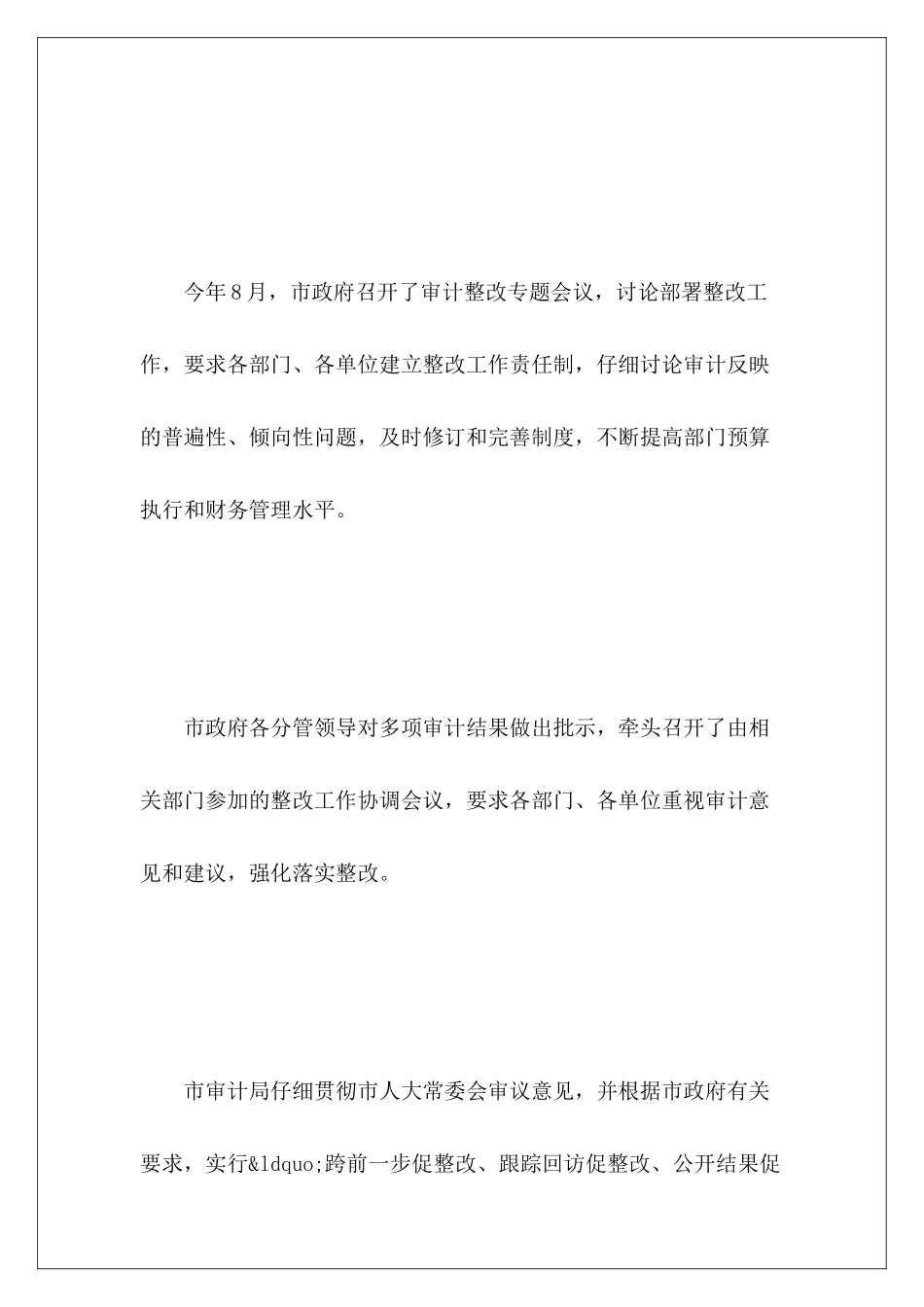 今年8月，市政府召开了审计整改专题会议，讨论部署整改工作，要求各部门、各单位建立整改工作责任制，仔细讨论审计反映的普遍性、倾向性问题，及时修订和完善制度，不断提高部门预算执行和财务管理水平。

市政府各分管领导对多项审计结果做出批示，牵头召开了由相关部门参加的整改工作协调会议，要求各部门、各单位重视审计意见和建议，强化落实整改。

市审计局仔细贯彻市人大常委会审议意见，并根据市政府有关要求，实行&ldquo;跨前一步促整改、跟踪回访促整改、公开结果促